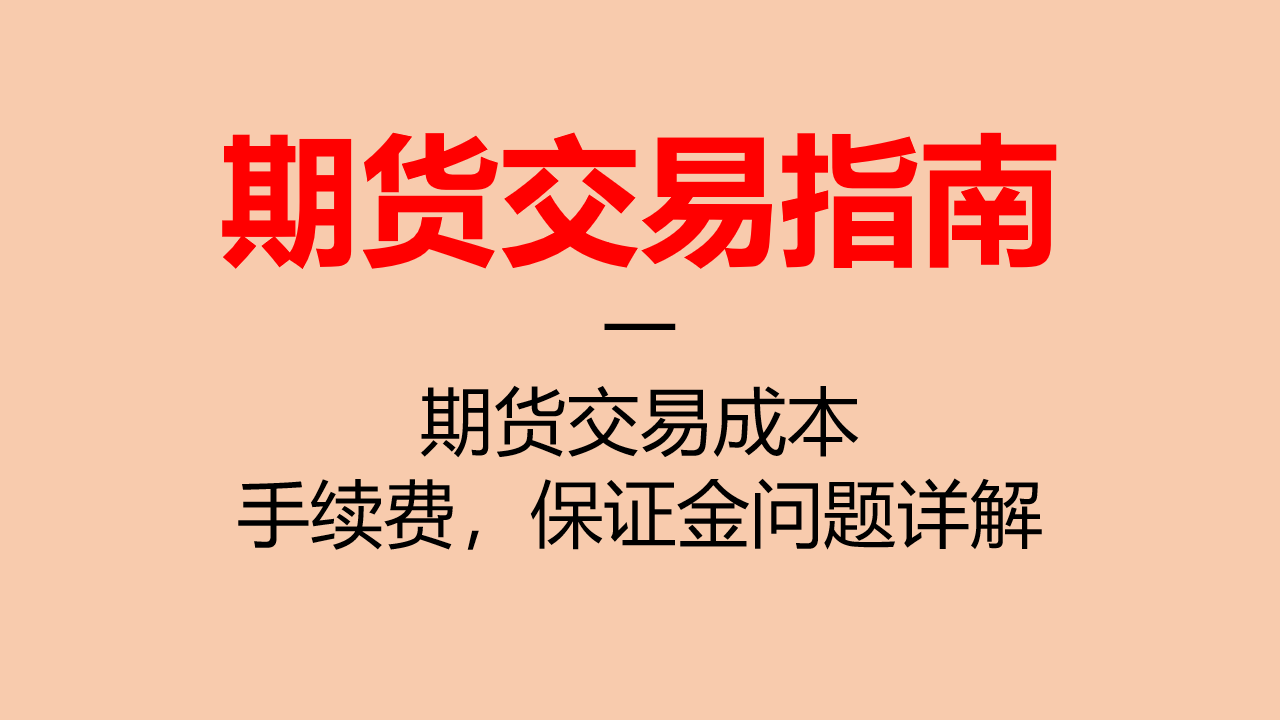 期货交易指南

—

期货交易成本
手续费，保证金问题详解